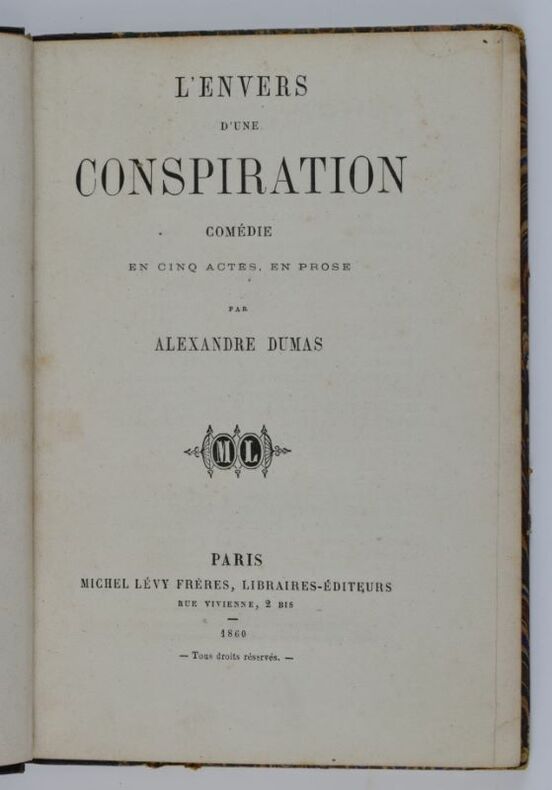 L'ENVERS

D'UNE

CONSPIRATION

COMÉDIE

EN CINQ ACTES, EN PROSE

PAR

ALEXANDRE DUMAS

ML

PARIS

MICHEL LÉVY FRÈRES, LIBRAIRES-ÉDITEURS

RUE VIVIENNE, 2 BIS

1860

— Tous droits réservés. —